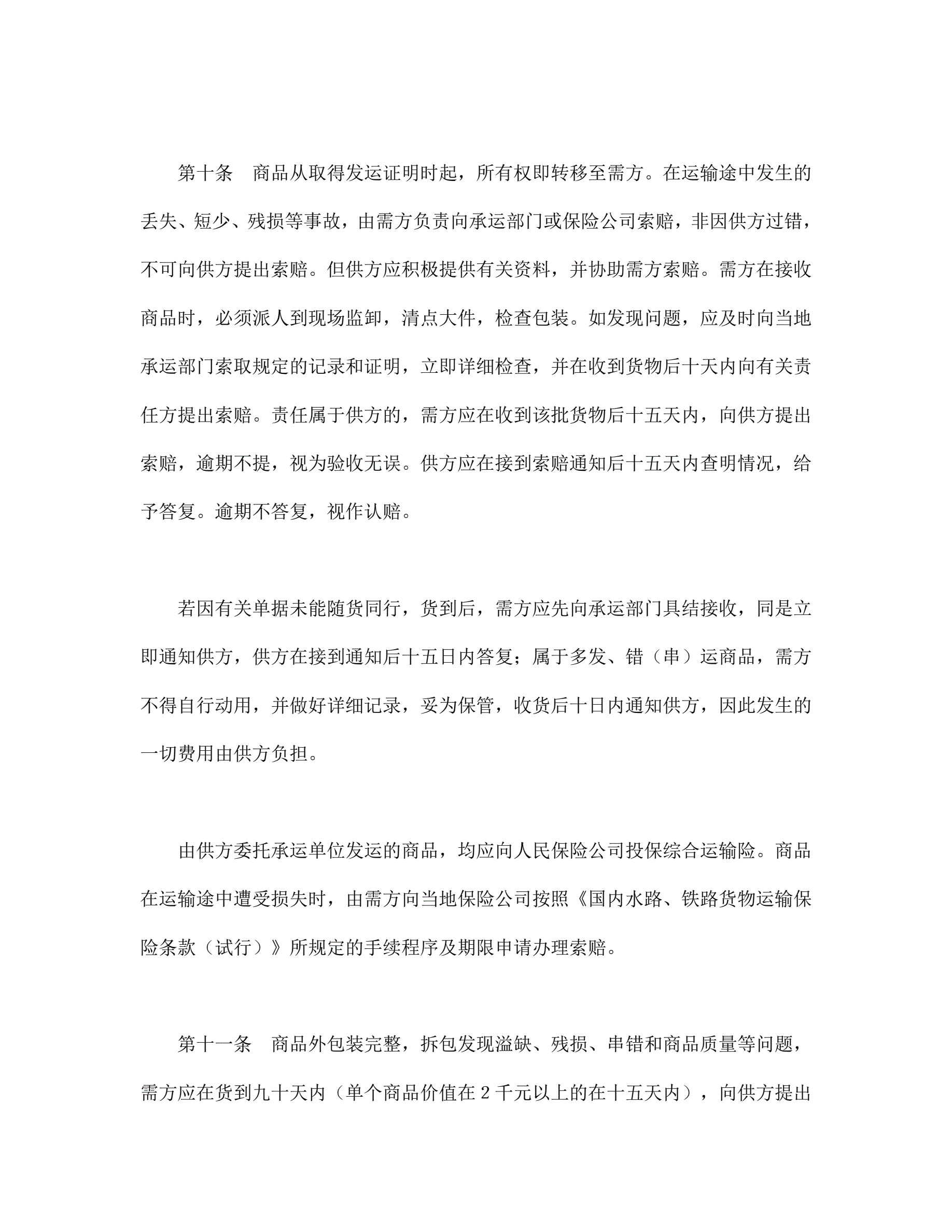 第十条　商品从取得发运证明时起，所有权即转移至需方。在运输途中发生的丢失、短少、残损等事故，由需方负责向承运部门或保险公司索赔，非因供方过错，不可向供方提出索赔。但供方应积极提供有关资料，并协助需方索赔。需方在接收商品时，必须派人到现场监卸，清点大件，检查包装。如发现问题，应及时向当地承运部门索取规定的记录和证明，立即详细检查，并在收到货物后十天内向有关责任方提出索赔。责任属于供方的，需方应在收到该批货物后十五天内，向供方提出索赔，逾期不提，视为验收无误。供方应在接到索赔通知后十五天内查明情况，给予答复。逾期不答复，视作认赔。

若因有关单据未能随货同行，货到后，需方应先向承运部门具结接收，同是立即通知供方，供方在接到通知后十五日内答复；属于多发、错（串）运商品，需方不得自行动用，并做好详细记录，妥为保管，收货后十日内通知供方，因此发生的一切费用由供方负担。

由供方委托承运单位发运的商品，均应向人民保险公司投保综合运输险。商品在运输途中遭受损失时，由需方向当地保险公司按照《国内水路、铁路货物运输保险条款（试行）》所规定的手续程序及期限申请办理索赔。

第十一条　商品外包装完整，拆包发现溢缺、残损、串错和商品质量等问题，需方应在货到九十天内（单个商品价值在 2 千元以上的在十五天内），向供方提出